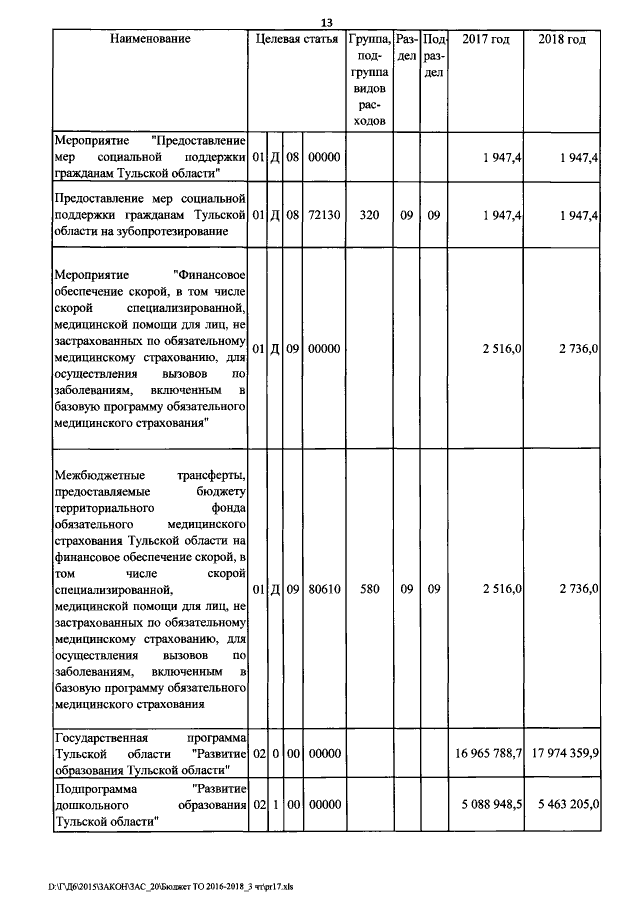 13

| Наименование | Целевая статья | | | | Группа, подгруппа видов расходов | Раздел | Подраздел | 2017 год | 2018 год |
|---|---|---|---|---|---|---|---|---|---|
| Мероприятие "Предоставление мер социальной поддержки гражданам Тульской области" | 01 | Д | 08 | 00000 | | | | 1 947,4 | 1 947,4 |
| Предоставление мер социальной поддержки гражданам Тульской области на зубопротезирование | 01 | Д | 08 | 72130 | 320 | 09 | 09 | 1 947,4 | 1 947,4 |
| Мероприятие "Финансовое обеспечение скорой, в том числе скорой специализированной, медицинской помощи для лиц, не застрахованных по обязательному медицинскому страхованию, для осуществления вызовов по заболеваниям, включенным в базовую программу обязательного медицинского страхования" | 01 | Д | 09 | 00000 | | | | 2 516,0 | 2 736,0 |
| Межбюджетные трансферты, предоставляемые бюджету территориального фонда обязательного медицинского страхования Тульской области на финансовое обеспечение скорой, в том числе скорой специализированной, медицинской помощи для лиц, не застрахованных по обязательному медицинскому страхованию, для осуществления вызовов по заболеваниям, включенным в базовую программу обязательного медицинского страхования | 01 | Д | 09 | 80610 | 580 | 09 | 09 | 2 516,0 | 2 736,0 |
| Государственная программа Тульской области "Развитие образования Тульской области" | 02 | 0 | 00 | 00000 | | | | 16 965 788,7 | 17 974 359,9 |
| Подпрограмма "Развитие дошкольного образования Тульской области" | 02 | 1 | 00 | 00000 | | | | 5 088 948,5 | 5 463 205,0 |

D:\Г\Д6\2015\ЗАКОН\ЗАС_20\Бюджет ТО 2016-2018_3 чт\pr17.xls